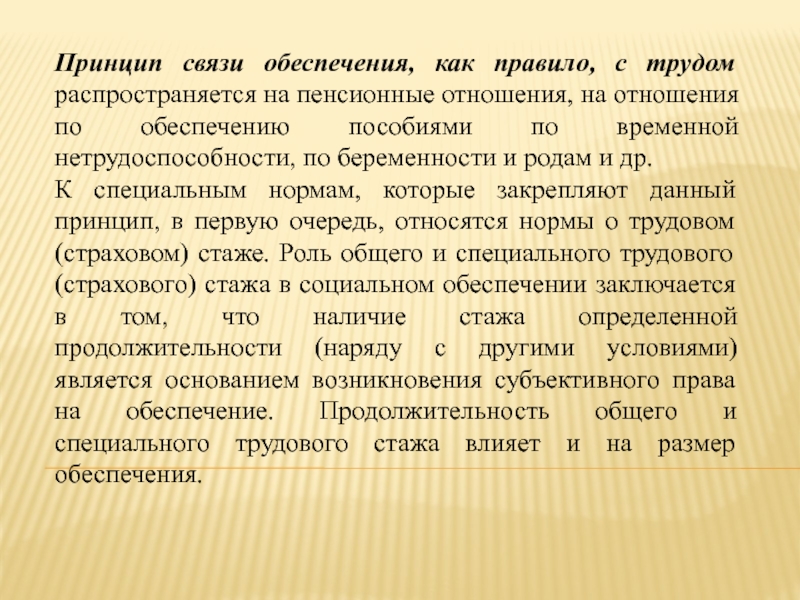 Принцип связи обеспечения, как правило, с трудом распространяется на пенсионные отношения, на отношения по обеспечению пособиями по временной нетрудоспособности, по беременности и родам и др.

К специальным нормам, которые закрепляют данный принцип, в первую очередь, относятся нормы о трудовом (страховом) стаже. Роль общего и специального трудового (страхового) стажа в социальном обеспечении заключается в том, что наличие стажа определенной продолжительности (наряду с другими условиями) является основанием возникновения субъективного права на обеспечение. Продолжительность общего и специального трудового стажа влияет и на размер обеспечения.